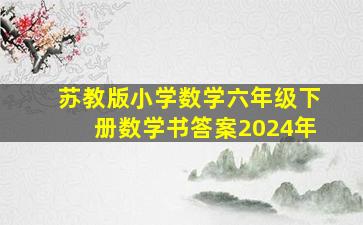 苏教版小学数学六年级下册数学书答案2024年